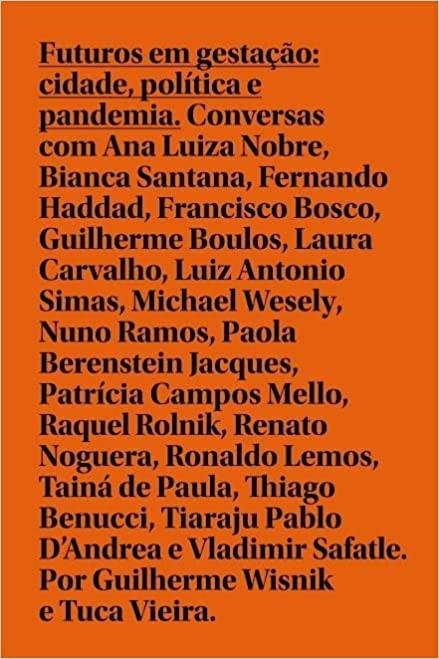 Futuros em gestação: cidade, política e pandemia. Conversas com Ana Luiza Nobre, Bianca Santana, Fernando Haddad, Francisco Bosco, Guilherme Boulos, Laura Carvalho, Luiz Antonio Simas, Michael Wesely, Nuno Ramos, Paola Berenstein Jacques, Patrícia Campos Mello, Raquel Rolnik, Renato Noguera, Ronaldo Lemos, Tainá de Paula, Thiago Benucci, Tiaraju Pablo D'Andrea e Vladimir Safatle. Por Guilherme Wisnik e Tuca Vieira.